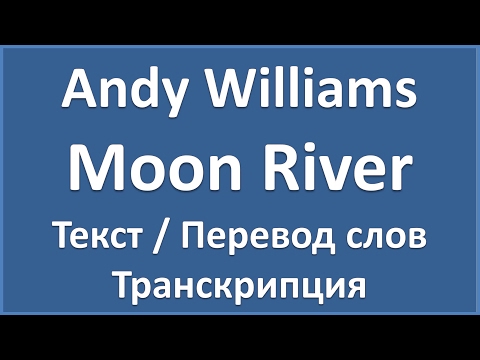 Andy Williams

Moon River

Текст / Перевод слов

Транскрипция